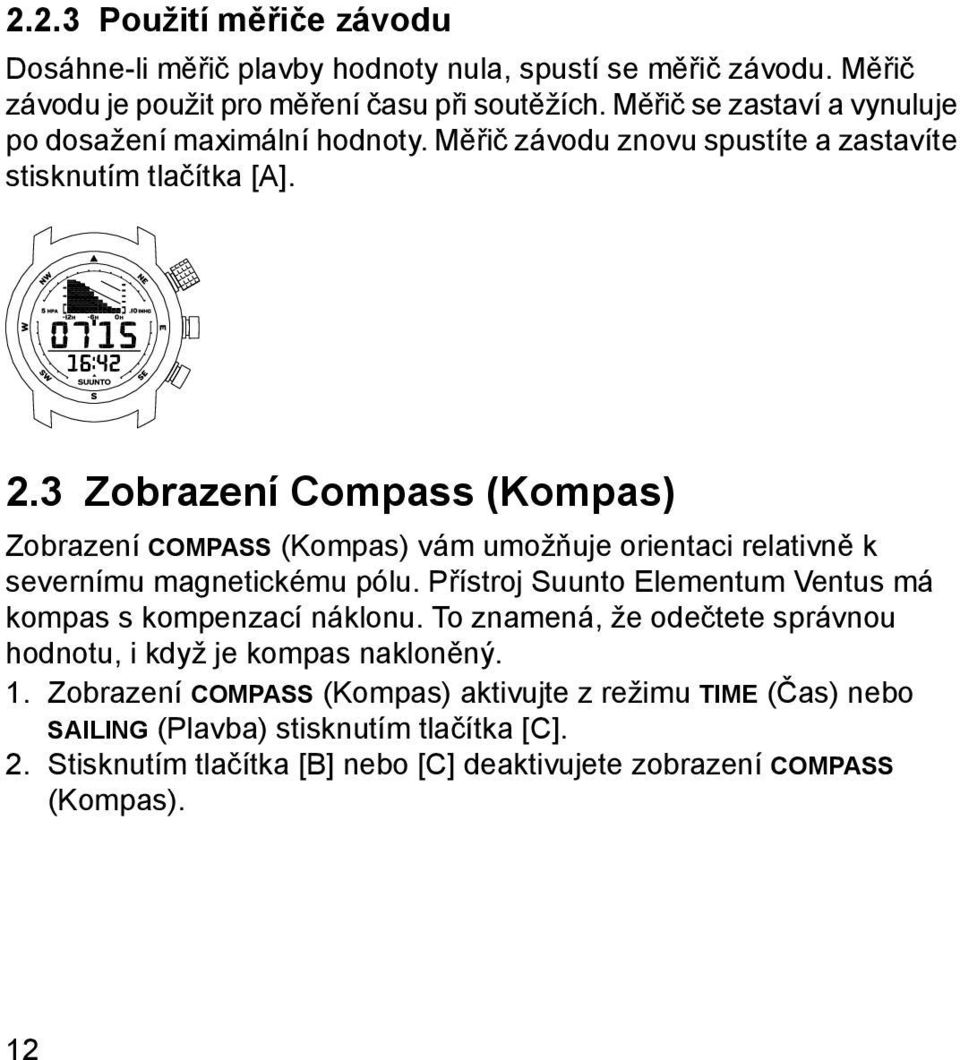 2.2.3 Použití měřiče závodu

Dosáhne-li měřič plavby hodnoty nula, spustí se měřič závodu. Měřič závodu je použit pro měření času při soutěžích. Měřič se zastaví a vynuluje po dosažení maximální hodnoty. Měřič závodu znovu spustíte a zastavíte stisknutím tlačítka [A].

NW
NE
W
E
SW
SE
S
5 HPA
.10 INHG
-12H
-6H
0H
07'15
16:42
SUUNTO

2.3 Zobrazení Compass (Kompas)

Zobrazení COMPASS (Kompas) vám umožňuje orientaci relativně k severnímu magnetickému pólu. Přístroj Suunto Elementum Ventus má kompas s kompenzací náklonu. To znamená, že odečtete správnou hodnotu, i když je kompas nakloněný.

1. Zobrazení COMPASS (Kompas) aktivujte z režimu TIME (Čas) nebo SAILING (Plavba) stisknutím tlačítka [C].
2. Stisknutím tlačítka [B] nebo [C] deaktivujete zobrazení COMPASS (Kompas).

12